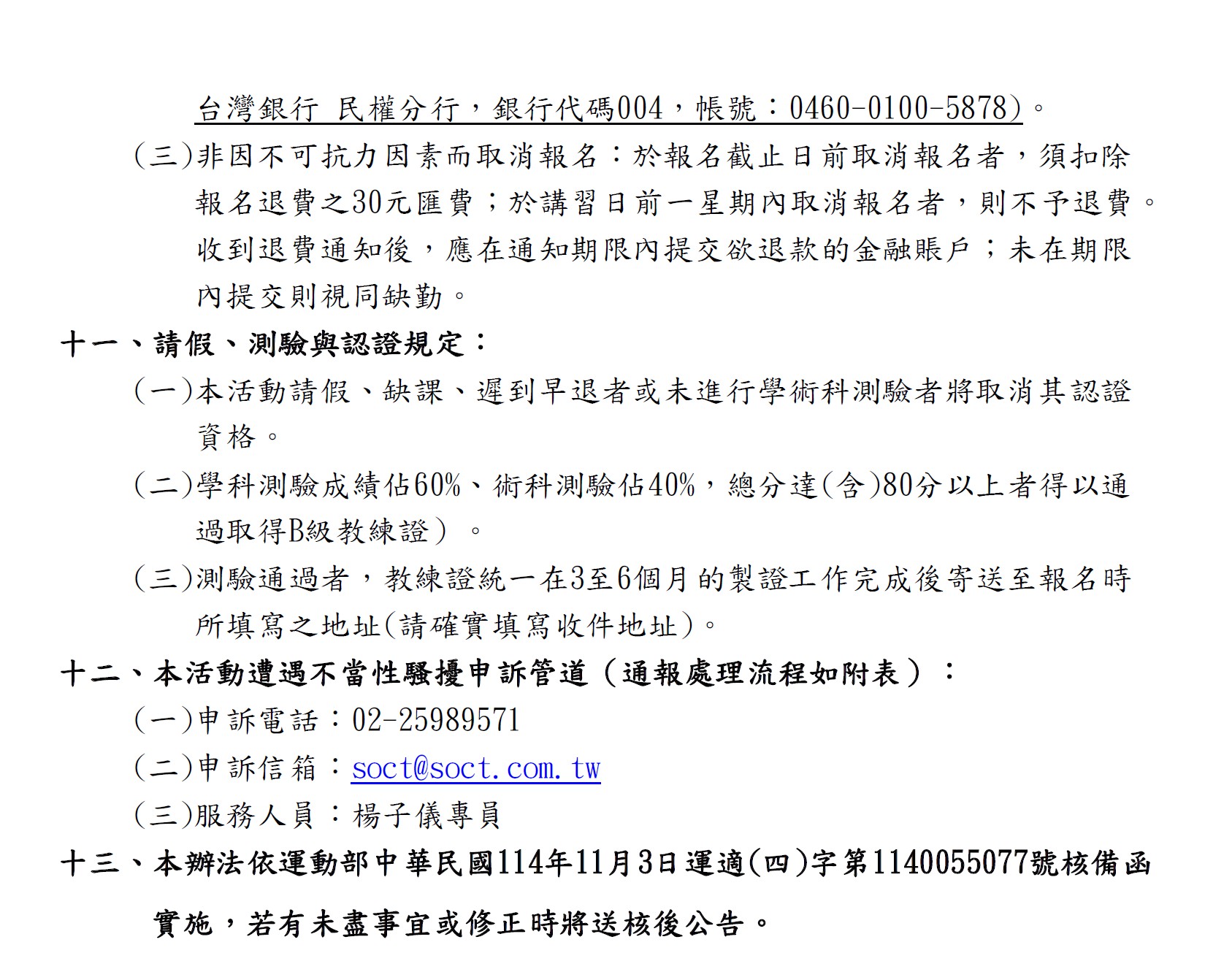 台灣銀行 民權分行，銀行代碼004，帳號：0460-0100-5878)。

(三)非因不可抗力因素而取消報名：於報名截止日前取消報名者，須扣除報名退費之30元匯費；於講習日前一星期內取消報名者，則不予退費。收到退費通知後，應在通知期限內提交欲退款的金融賬戶；未在期限內提交則視同缺勤。

十一、請假、測驗與認證規定：

(一)本活動請假、缺課、遲到早退者或未進行學術科測驗者將取消其認證資格。

(二)學科測驗成績佔60%、術科測驗佔40%，總分達(含)80分以上者得以通過取得B級教練證）。

(三)測驗通過者，教練證統一在3至6個月的製證工作完成後寄送至報名時所填寫之地址(請確實填寫收件地址)。

十二、本活動遭遇不當性騷擾申訴管道（通報處理流程如附表）：

(一)申訴電話：02-25989571

(二)申訴信箱：soct@soct.com.tw

(三)服務人員：楊子儀專員

十三、本辦法依運動部中華民國114年11月3日運適(四)字第1140055077號核備函實施，若有未盡事宜或修正時將送核後公告。